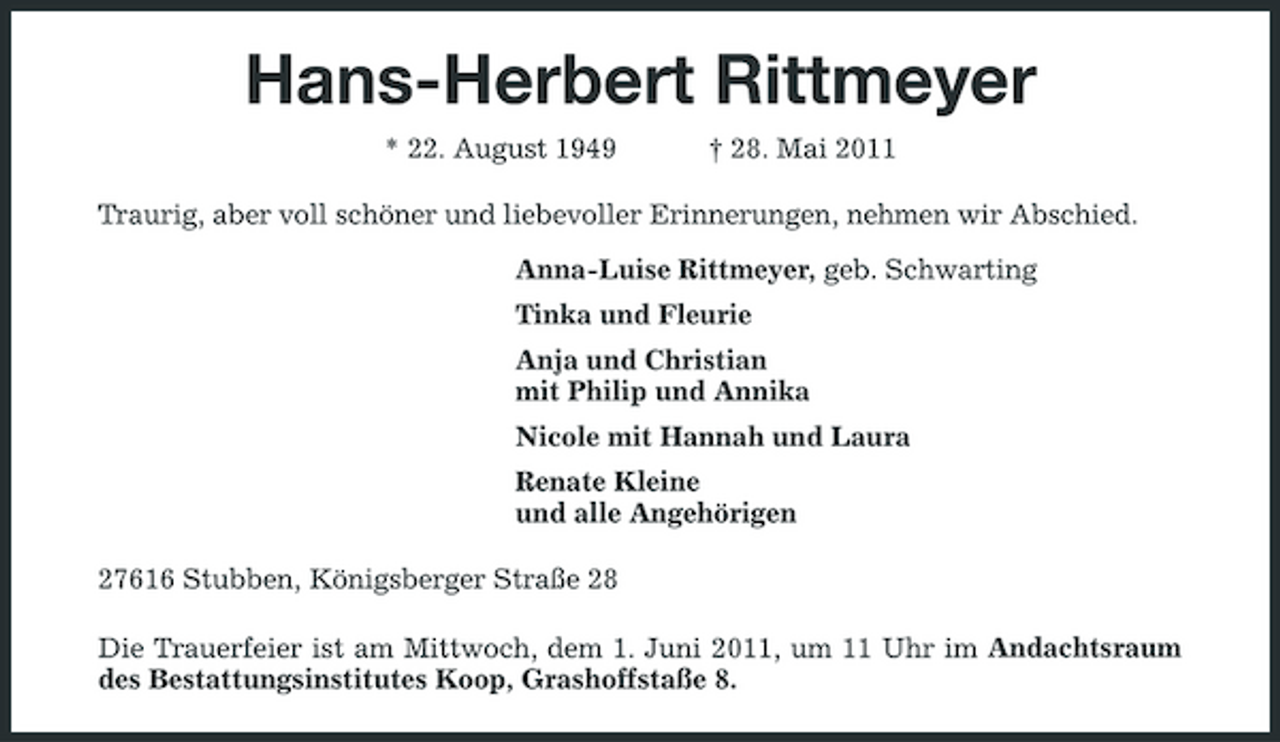 Hans-Herbert Rittmeyer

* 22. August 1949 † 28. Mai 2011

Traurig, aber voll schöner und liebevoller Erinnerungen, nehmen wir Abschied.

Anna-Luise Rittmeyer, geb. Schwarting

Tinka und Fleurie

Anja und Christian
mit Philip und Annika

Nicole mit Hannah und Laura

Renate Kleine
und alle Angehörigen

27616 Stubben, Königsberger Straße 28

Die Trauerfeier ist am Mittwoch, dem 1. Juni 2011, um 11 Uhr im Andachtsraum des Bestattungsinstitutes Koop, Grashoffstaße 8.